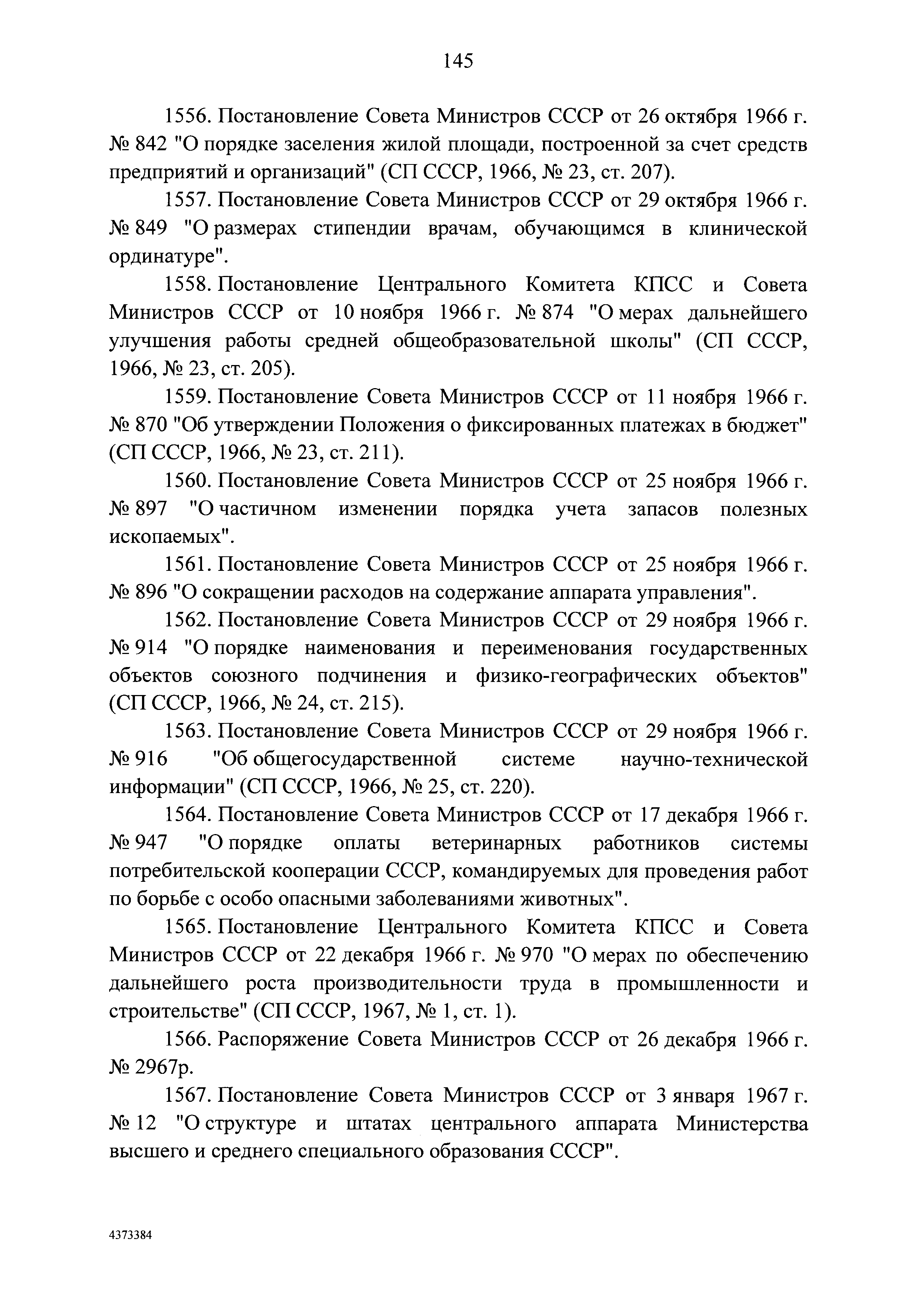 145

1556. Постановление Совета Министров СССР от 26 октября 1966 г. № 842 "О порядке заселения жилой площади, построенной за счет средств предприятий и организаций" (СП СССР, 1966, № 23, ст. 207).

1557. Постановление Совета Министров СССР от 29 октября 1966 г. № 849 "О размерах стипендии врачам, обучающимся в клинической ординатуре".

1558. Постановление Центрального Комитета КПСС и Совета Министров СССР от 10 ноября 1966 г. № 874 "О мерах дальнейшего улучшения работы средней общеобразовательной школы" (СП СССР, 1966, № 23, ст. 205).

1559. Постановление Совета Министров СССР от 11 ноября 1966 г. № 870 "Об утверждении Положения о фиксированных платежах в бюджет" (СП СССР, 1966, № 23, ст. 211).

1560. Постановление Совета Министров СССР от 25 ноября 1966 г. № 897 "О частичном изменении порядка учета запасов полезных ископаемых".

1561. Постановление Совета Министров СССР от 25 ноября 1966 г. № 896 "О сокращении расходов на содержание аппарата управления".

1562. Постановление Совета Министров СССР от 29 ноября 1966 г. № 914 "О порядке наименования и переименования государственных объектов союзного подчинения и физико-географических объектов" (СП СССР, 1966, № 24, ст. 215).

1563. Постановление Совета Министров СССР от 29 ноября 1966 г. № 916 "Об общегосударственной системе научно-технической информации" (СП СССР, 1966, № 25, ст. 220).

1564. Постановление Совета Министров СССР от 17 декабря 1966 г. № 947 "О порядке оплаты ветеринарных работников системы потребительской кооперации СССР, командируемых для проведения работ по борьбе с особо опасными заболеваниями животных".

1565. Постановление Центрального Комитета КПСС и Совета Министров СССР от 22 декабря 1966 г. № 970 "О мерах по обеспечению дальнейшего роста производительности труда в промышленности и строительстве" (СП СССР, 1967, № 1, ст. 1).

1566. Распоряжение Совета Министров СССР от 26 декабря 1966 г. № 2967р.

1567. Постановление Совета Министров СССР от 3 января 1967 г. № 12 "О структуре и штатах центрального аппарата Министерства высшего и среднего специального образования СССР".

4373384